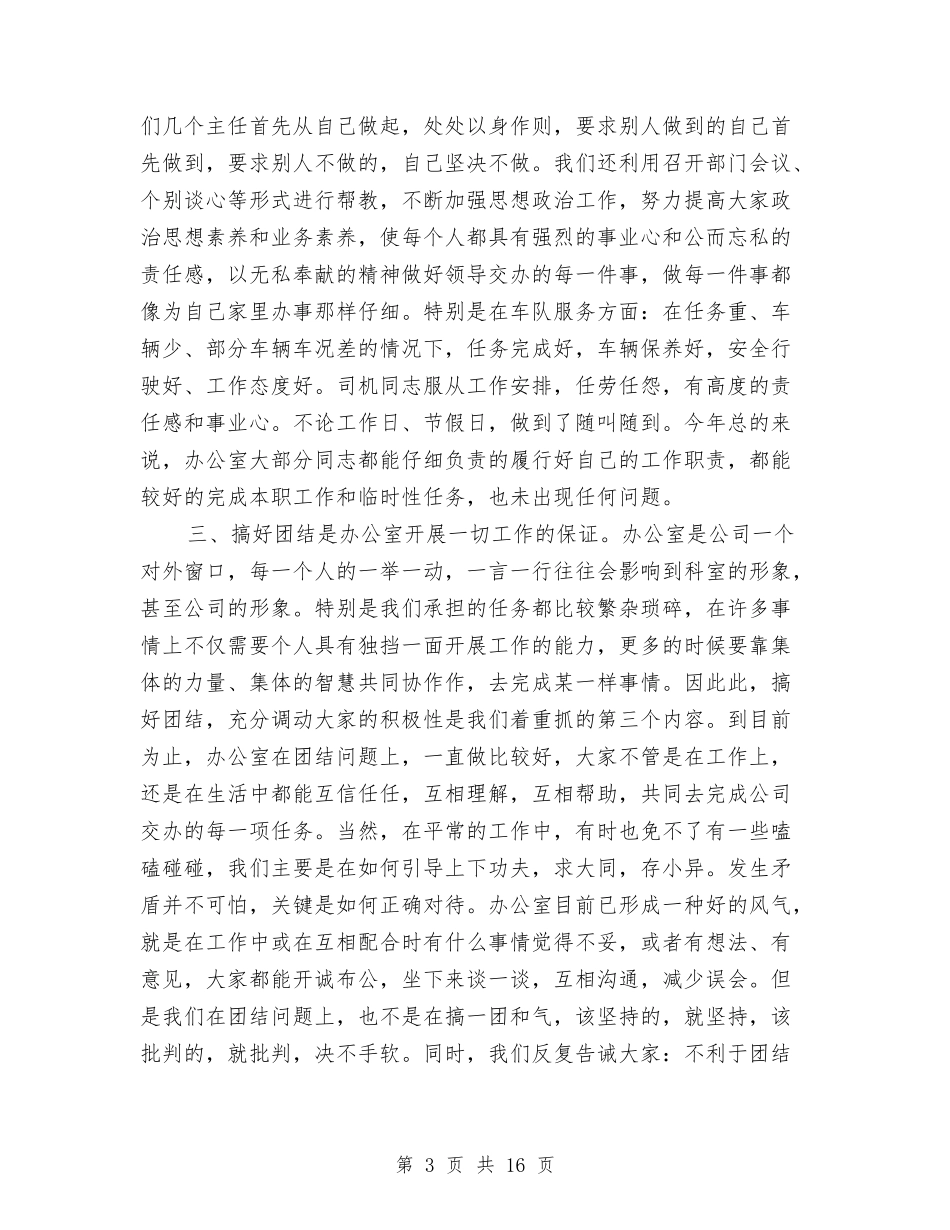 们几个主任首先从自己做起，处处以身作则，要求别人做到的自己首先做到，要求别人不做的，自己坚决不做。我们还利用召开部门会议、个别谈心等形式进行帮教，不断加强思想政治工作，努力提高大家政治思想素养和业务素养，使每个人都具有强烈的事业心和公而忘私的责任感，以无私奉献的精神做好领导交办的每一件事，做每一件事都像为自己家里办事那样仔细。特别是在车队服务方面：在任务重、车辆少、部分车辆车况差的情况下，任务完成好，车辆保养好，安全行驶好、工作态度好。司机同志服从工作安排，任劳任怨，有高度的责任感和事业心。不论工作日、节假日，做到了随叫随到。今年总的来说，办公室大部分同志都能仔细负责的履行好自己的工作职责，都能较好的完成本职工作和临时性任务，也未出现任何问题。

三、搞好团结是办公室开展一切工作的保证。办公室是公司一个对外窗口，每一个人的一举一动，一言一行往往会影响到科室的形象，甚至公司的形象。特别是我们承担的任务都比较繁杂琐碎，在许多事情上不仅需要个人具有独挡一面开展工作的能力，更多的时候要靠集体的力量、集体的智慧共同协作作，去完成某一样事情。因此此，搞好团结，充分调动大家的积极性是我们着重抓的第三个内容。到目前为止，办公室在团结问题上，一直做比较好，大家不管是在工作上，还是在生活中都能互信任任，互相理解，互相帮助，共同去完成公司交办的每一项任务。当然，在平常的工作中，有时也免不了有一些嗑磕碰碰，我们主要是在如何引导上下功夫，求大同，存小异。发生矛盾并不可怕，关键是如何正确对待。办公室目前已形成一种好的风气，就是在工作中或在互相配合时有什么事情觉得不妥，或者有想法、有意见，大家都能开诚布公，坐下来谈一谈，互相沟通，减少误会。但是我们在团结问题上，也不是在搞一团和气，该坚持的，就坚持，该批判的，就批判，决不手软。同时，我们反复告诫大家：不利于团结

第 3 页 共 16 页